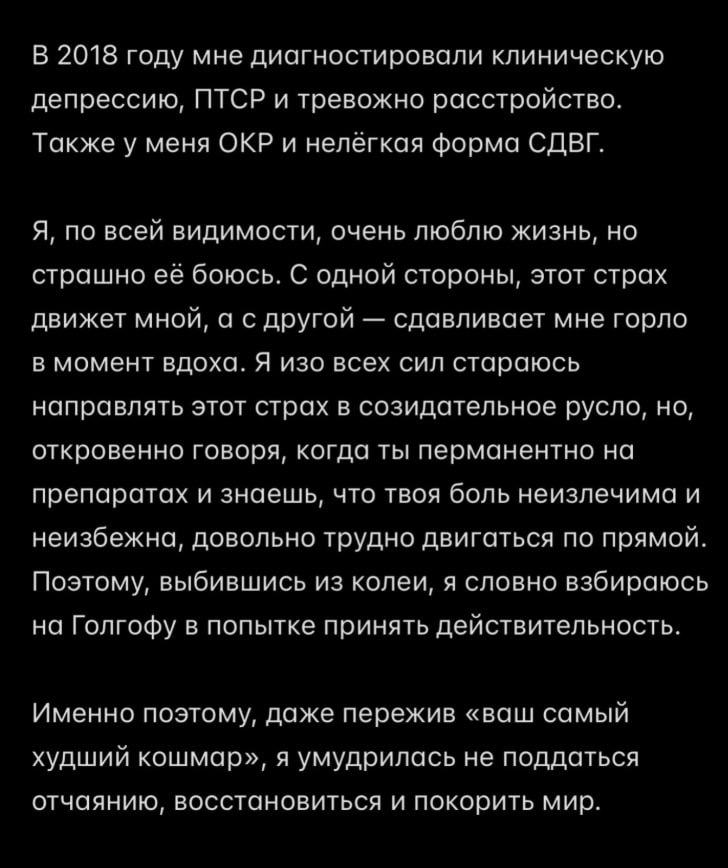 В 2018 году мне диагностировали клиническую депрессию, ПТСР и тревожно расстройство. Также у меня ОКР и нелёгкая форма СДВГ.

Я, по всей видимости, очень люблю жизнь, но страшно её боюсь. С одной стороны, этот страх движет мной, а с другой — сдавливает мне горло в момент вдоха. Я изо всех сил стараюсь направлять этот страх в созидательное русло, но, откровенно говоря, когда ты перманентно на препаратах и знаешь, что твоя боль неизлечима и неизбежна, довольно трудно двигаться по прямой. Поэтому, выбившись из колеи, я словно взбираюсь на Голгофу в попытке принять действительность.

Именно поэтому, даже пережив «ваш самый худший кошмар», я умудрилась не поддаться отчаянию, восстановиться и покорить мир.